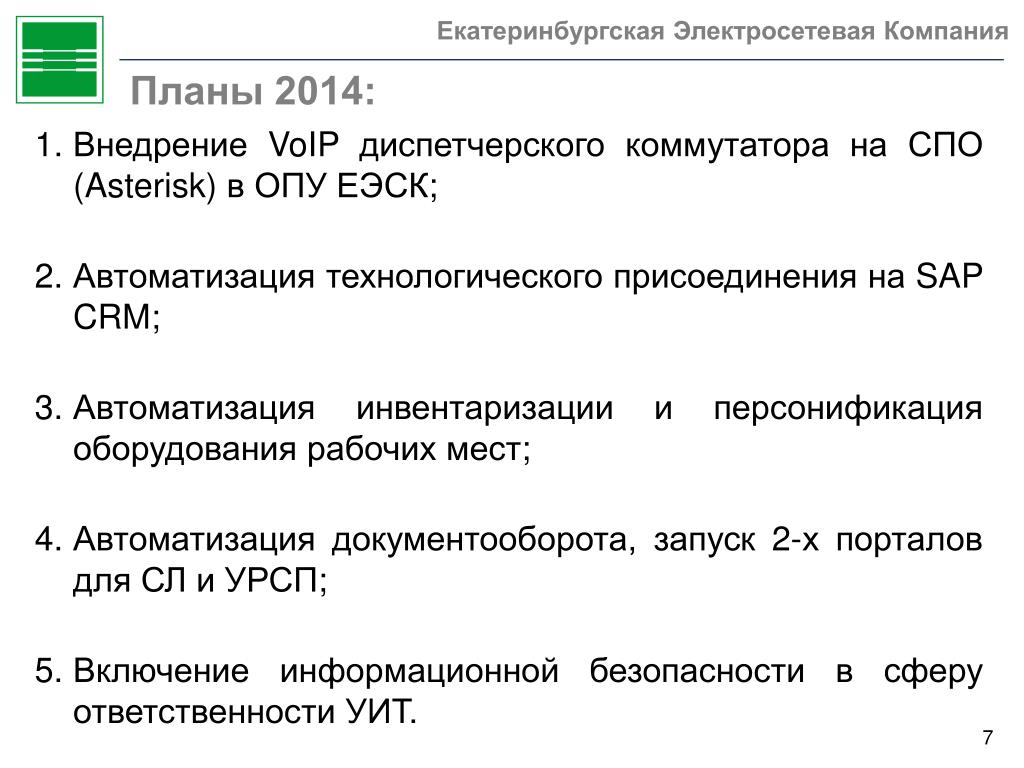 Екатеринбургская Электросетевая Компания

Планы 2014:

1. Внедрение VoIP диспетчерского коммутатора на СПО (Asterisk) в ОПУ ЕЭСК;

2. Автоматизация технологического присоединения на SAP CRM;

3. Автоматизация инвентаризации и персонификация оборудования рабочих мест;

4. Автоматизация документооборота, запуск 2-х порталов для СЛ и УРСП;

5. Включение информационной безопасности в сферу ответственности УИТ.

7